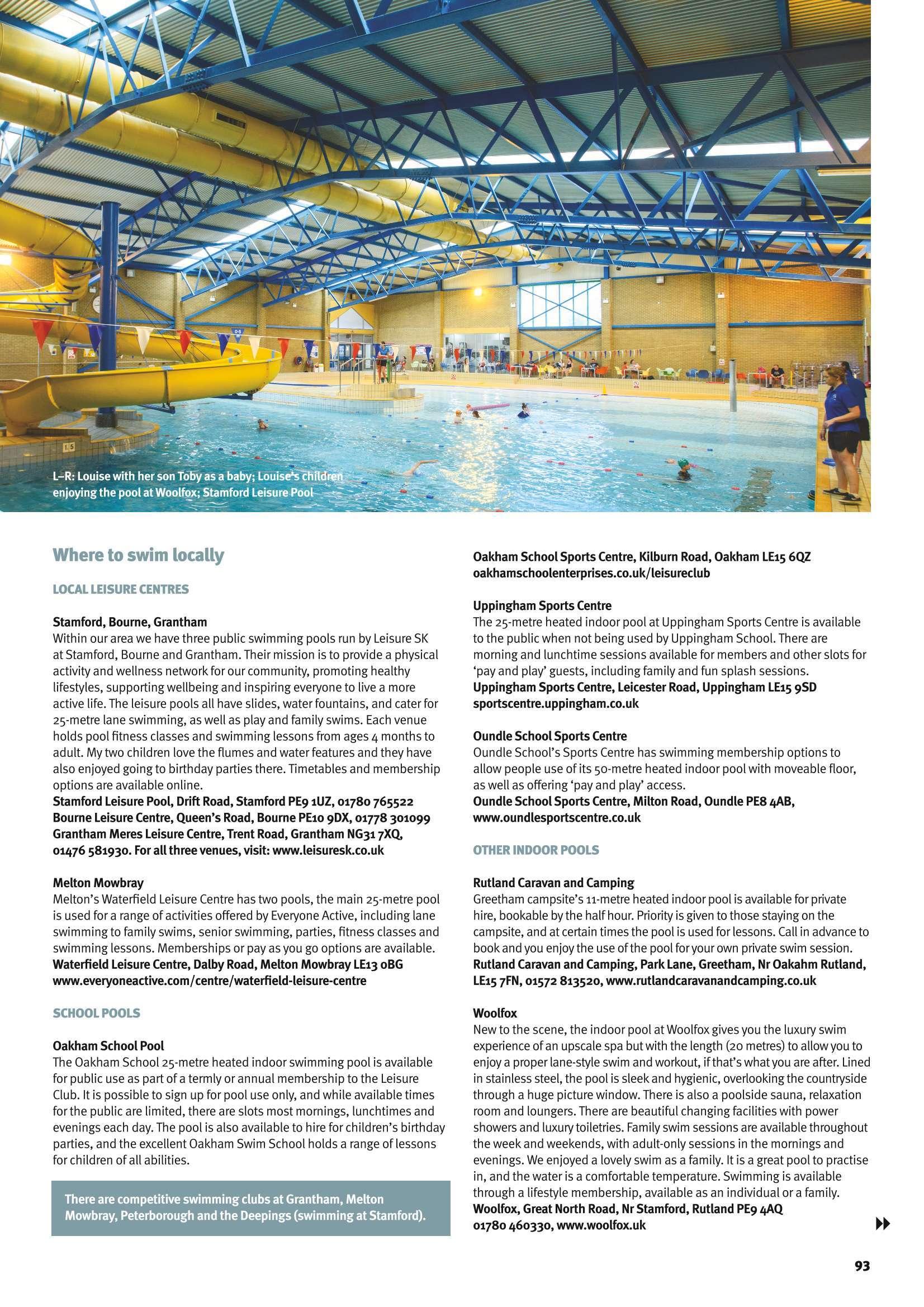 L–R: Louise with her son Toby as a baby; Louise's children enjoying the pool at Woolfox; Stamford Leisure Pool

Where to swim locally

LOCAL LEISURE CENTRES

Stamford, Bourne, Grantham
Within our area we have three public swimming pools run by Leisure SK at Stamford, Bourne and Grantham. Their mission is to provide a physical activity and wellness network for our community, promoting healthy lifestyles, supporting wellbeing and inspiring everyone to live a more active life. The leisure pools all have slides, water fountains, and cater for 25-metre lane swimming, as well as play and family swims. Each venue holds pool fitness classes and swimming lessons from ages 4 months to adult. My two children love the flumes and water features and they have also enjoyed going to birthday parties there. Timetables and membership options are available online.
Stamford Leisure Pool, Drift Road, Stamford PE9 1UZ, 01780 765522
Bourne Leisure Centre, Queen's Road, Bourne PE10 9DX, 01778 301099
Grantham Meres Leisure Centre, Trent Road, Grantham NG31 7XQ, 01476 581930. For all three venues, visit: www.leisuresk.co.uk

Melton Mowbray
Melton's Waterfield Leisure Centre has two pools, the main 25-metre pool is used for a range of activities offered by Everyone Active, including lane swimming to family swims, senior swimming, parties, fitness classes and swimming lessons. Memberships or pay as you go options are available.
Waterfield Leisure Centre, Dalby Road, Melton Mowbray LE13 0BG
www.everyoneactive.com/centre/waterfield-leisure-centre

SCHOOL POOLS

Oakham School Pool
The Oakham School 25-metre heated indoor swimming pool is available for public use as part of a termly or annual membership to the Leisure Club. It is possible to sign up for pool use only, and while available times for the public are limited, there are slots most mornings, lunchtimes and evenings each day. The pool is also available to hire for children's birthday parties, and the excellent Oakham Swim School holds a range of lessons for children of all abilities.

There are competitive swimming clubs at Grantham, Melton Mowbray, Peterborough and the Deepings (swimming at Stamford).

Oakham School Sports Centre, Kilburn Road, Oakham LE15 6QZ
oakhamschoolenterprises.co.uk/leisureclub

Uppingham Sports Centre
The 25-metre heated indoor pool at Uppingham Sports Centre is available to the public when not being used by Uppingham School. There are morning and lunchtime sessions available for members and other slots for 'pay and play' guests, including family and fun splash sessions.
Uppingham Sports Centre, Leicester Road, Uppingham LE15 9SD
sportscentre.uppingham.co.uk

Oundle School Sports Centre
Oundle School's Sports Centre has swimming membership options to allow people use of its 50-metre heated indoor pool with moveable floor, as well as offering 'pay and play' access.
Oundle School Sports Centre, Milton Road, Oundle PE8 4AB, www.oundlesportscentre.co.uk

OTHER INDOOR POOLS

Rutland Caravan and Camping
Greetham campsite's 11-metre heated indoor pool is available for private hire, bookable by the half hour. Priority is given to those staying on the campsite, and at certain times the pool is used for lessons. Call in advance to book and you enjoy the use of the pool for your own private swim session.
Rutland Caravan and Camping, Park Lane, Greetham, Nr Oakahm Rutland, LE15 7FN, 01572 813520, www.rutlandcaravanandcamping.co.uk

Woolfox
New to the scene, the indoor pool at Woolfox gives you the luxury swim experience of an upscale spa but with the length (20 metres) to allow you to enjoy a proper lane-style swim and workout, if that's what you are after. Lined in stainless steel, the pool is sleek and hygienic, overlooking the countryside through a huge picture window. There is also a poolside sauna, relaxation room and loungers. There are beautiful changing facilities with power showers and luxury toiletries. Family swim sessions are available throughout the week and weekends, with adult-only sessions in the mornings and evenings. We enjoyed a lovely swim as a family. It is a great pool to practise in, and the water is a comfortable temperature. Swimming is available through a lifestyle membership, available as an individual or a family.
Woolfox, Great North Road, Nr Stamford, Rutland PE9 4AQ
01780 460330, www.woolfox.uk

93